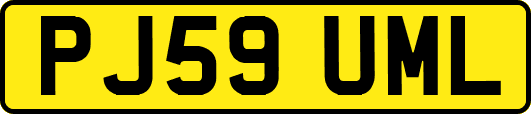 PJ59 UML